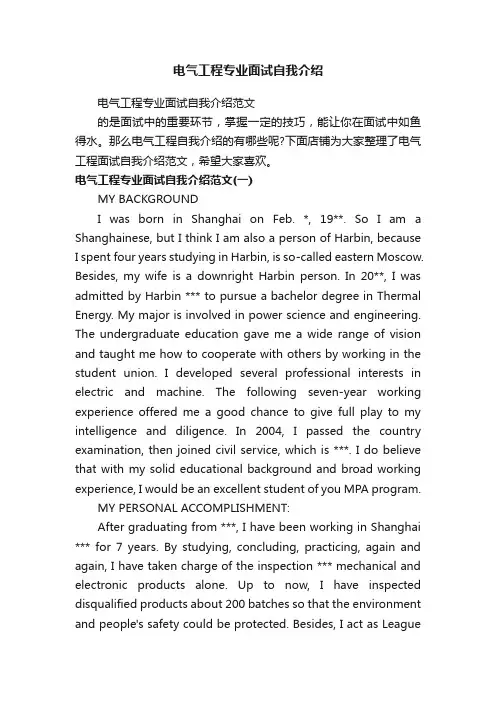 电气工程专业面试自我介绍

电气工程专业面试自我介绍范文

的是面试中的重要环节，掌握一定的技巧，能让你在面试中如鱼得水。那么电气工程自我介绍的有哪些呢?下面店铺为大家整理了电气工程面试自我介绍范文，希望大家喜欢。

电气工程专业面试自我介绍范文(一)

MY BACKGROUND

I was born in Shanghai on Feb. *, 19**. So I am a Shanghainese, but I think I am also a person of Harbin, because I spent four years studying in Harbin, is so-called eastern Moscow. Besides, my wife is a downright Harbin person. In 20**, I was admitted by Harbin *** to pursue a bachelor degree in Thermal Energy. My major is involved in power science and engineering. The undergraduate education gave me a wide range of vision and taught me how to cooperate with others by working in the student union. I developed several professional interests in electric and machine. The following seven-year working experience offered me a good chance to give full play to my intelligence and diligence. In 2004, I passed the country examination, then joined civil service, which is ***. I do believe that with my solid educational background and broad working experience, I would be an excellent student of you MPA program.

MY PERSONAL ACCOMPLISHMENT:

After graduating from ***, I have been working in Shanghai *** for 7 years. By studying, concluding, practicing, again and again, I have taken charge of the inspection *** mechanical and electronic products alone. Up to now, I have inspected disqualified products about 200 batches so that the environment and people's safety could be protected. Besides, I act as League